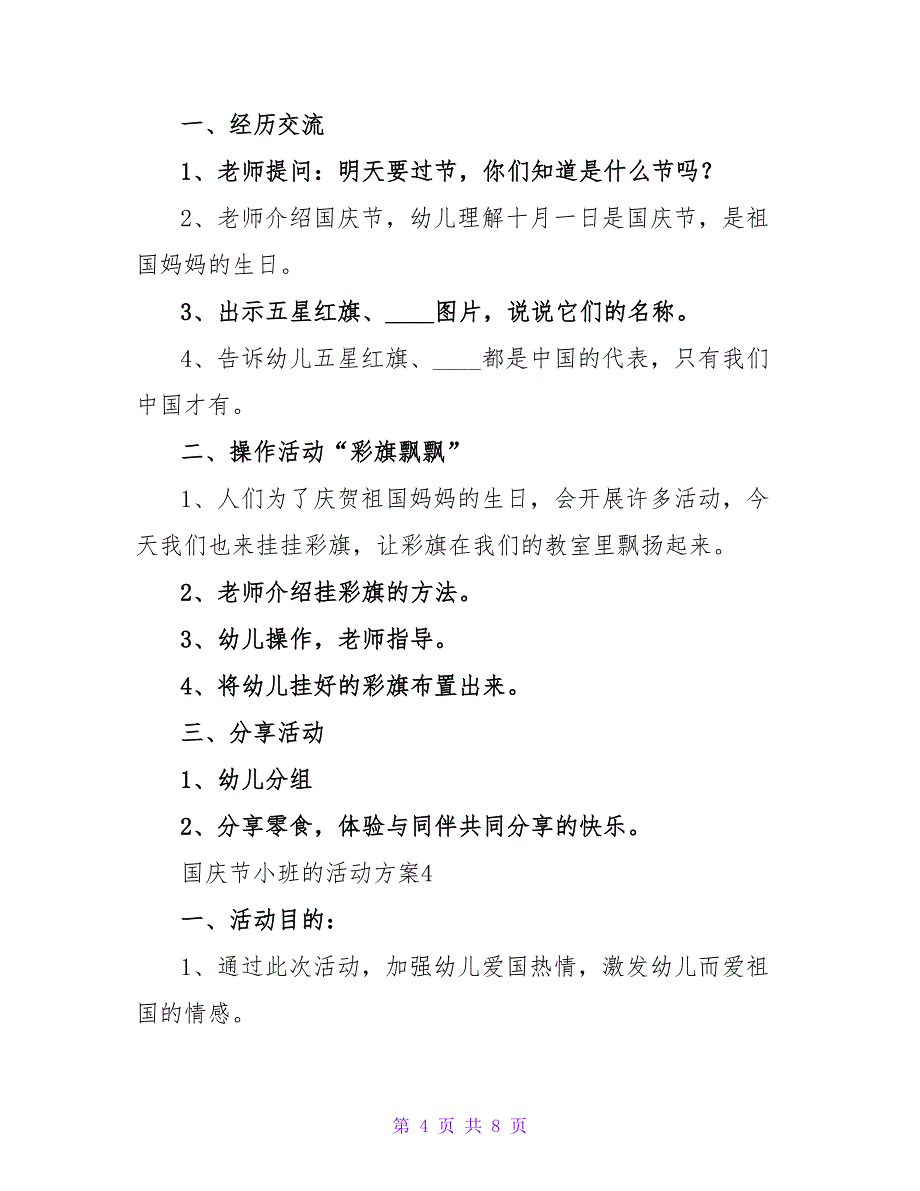 一、经历交流

1、老师提问：明天要过节，你们知道是什么节吗？

2、老师介绍国庆节，幼儿理解十月一日是国庆节，是祖国妈妈的生日。

3、出示五星红旗、____图片，说说它们的名称。

4、告诉幼儿五星红旗、____都是中国的代表，只有我们中国才有。

二、操作活动“彩旗飘飘”

1、人们为了庆贺祖国妈妈的生日，会开展许多活动，今天我们也来挂挂彩旗，让彩旗在我们的教室里飘扬起来。

2、老师介绍挂彩旗的方法。

3、幼儿操作，老师指导。

4、将幼儿挂好的彩旗布置出来。

三、分享活动

1、幼儿分组

2、分享零食，体验与同伴共同分享的快乐。

国庆节小班的活动方案4

一、活动目的：

1、通过此次活动，加强幼儿爱国热情，激发幼儿而爱祖国的情感。

第 4 页 共 8 页